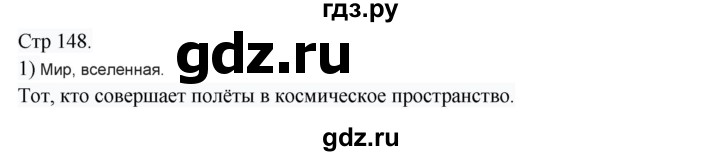 гдз.ру

Стр 148.

1) Мир, вселенная. gdz.ru

Тот, кто совершает полёты в космическое пространство.

gdz.ru